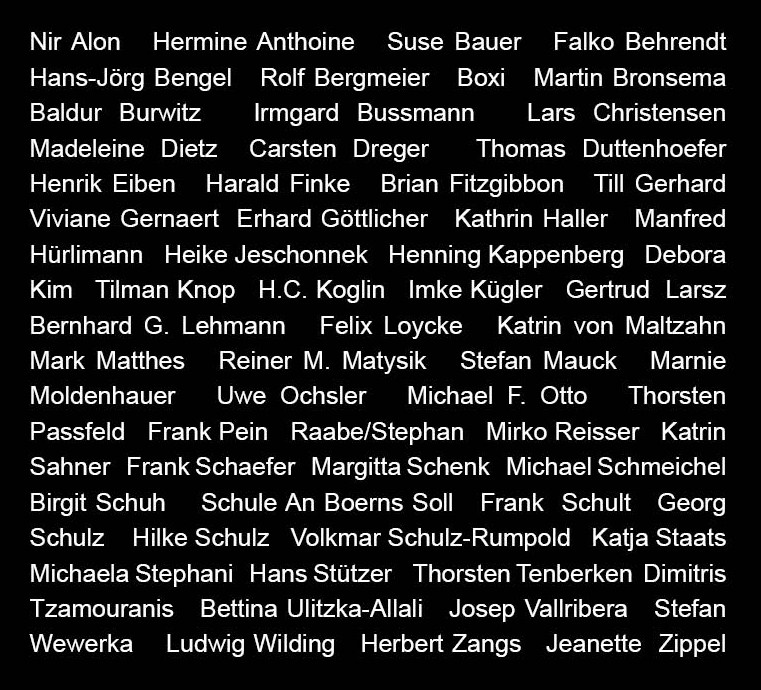 Nir Alon Hermine Anthoine Suse Bauer Falko Behrendt Hans-Jörg Bengel Rolf Bergmeier Boxi Martin Bronsema Baldur Burwitz Irmgard Bussmann Lars Christensen Madeleine Dietz Carsten Dreger Thomas Duttenhoefer Henrik Eiben Harald Finke Brian Fitzgibbon Till Gerhard Viviane Gernaert Erhard Göttlicher Kathrin Haller Manfred Hürlimann Heike Jeschonnek Henning Kappenberg Debora Kim Tilman Knop H.C. Koglin Imke Kügler Gertrud Larsz Bernhard G. Lehmann Felix Loycke Katrin von Maltzahn Mark Matthes Reiner M. Matysik Stefan Mauck Marnie Moldenhauer Uwe Ochsler Michael F. Otto Thorsten Passfeld Frank Pein Raabe/Stephan Mirko Reisser Katrin Sahner Frank Schaefer Margitta Schenk Michael Schmeichel Birgit Schuh Schule An Boerns Soll Frank Schult Georg Schulz Hilke Schulz Volkmar Schulz-Rumpold Katja Staats Michaela Stephani Hans Stützer Thorsten Tenberken Dimitris Tzamouranis Bettina Ulitzka-Allali Josep Vallribera Stefan Wewerka Ludwig Wilding Herbert Zangs Jeanette Zippel